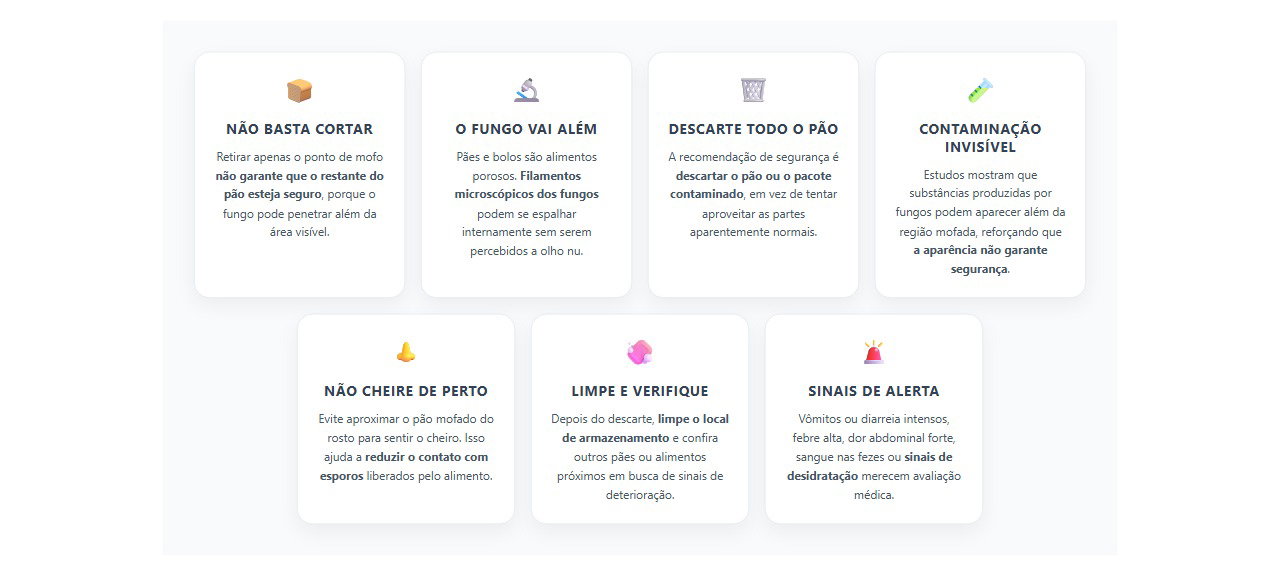 NÃO BASTA CORTAR

Retirar apenas o ponto de mofo não garante que o restante do pão esteja seguro, porque o fungo pode penetrar além da área visível.

O FUNGO VAI ALÉM

Pães e bolos são alimentos porosos. Filamentos microscópicos dos fungos podem se espalhar internamente sem serem percebidos a olho nu.

DESCARTE TODO O PÃO

A recomendação de segurança é descartar o pão ou o pacote contaminado, em vez de tentar aproveitar as partes aparentemente normais.

CONTAMINAÇÃO INVISÍVEL

Estudos mostram que substâncias produzidas por fungos podem aparecer além da região mofada, reforçando que a aparência não garante segurança.

NÃO CHEIRE DE PERTO

Evite aproximar o pão mofado do rosto para sentir o cheiro. Isso ajuda a reduzir o contato com esporos liberados pelo alimento.

LIMPE E VERIFIQUE

Depois do descarte, limpe o local de armazenamento e confira outros pães ou alimentos próximos em busca de sinais de deterioração.

SINAIS DE ALERTA

Vômitos ou diarreia intensos, febre alta, dor abdominal forte, sangue nas fezes ou sinais de desidratação merecem avaliação médica.